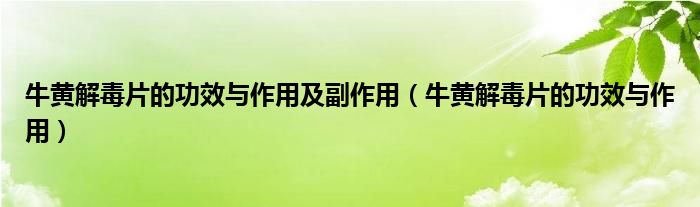 牛黄解毒片的功效与作用及副作用（牛黄解毒片的功效与作用）